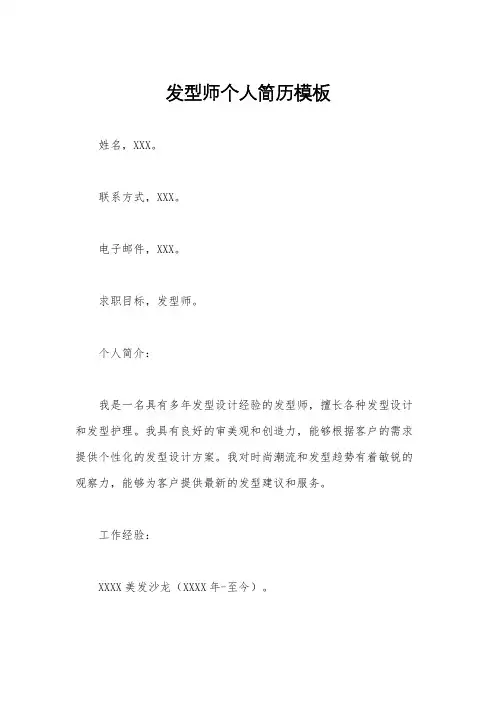 发型师个人简历模板

姓名，XXX。

联系方式，XXX。

电子邮件，XXX。

求职目标，发型师。

个人简介：

我是一名具有多年发型设计经验的发型师，擅长各种发型设计和发型护理。我具有良好的审美观和创造力，能够根据客户的需求提供个性化的发型设计方案。我对时尚潮流和发型趋势有着敏锐的观察力，能够为客户提供最新的发型建议和服务。

工作经验：

XXXX 美发沙龙（XXXX 年-至今）。